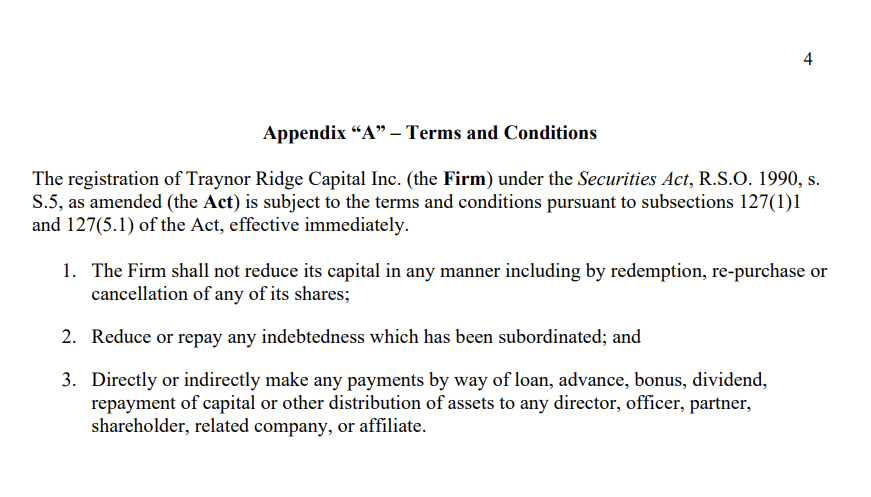 4

Appendix “A” – Terms and Conditions

The registration of Traynor Ridge Capital Inc. (the Firm) under the Securities Act, R.S.O. 1990, s. S.5, as amended (the Act) is subject to the terms and conditions pursuant to subsections 127(1)1 and 127(5.1) of the Act, effective immediately.

1. The Firm shall not reduce its capital in any manner including by redemption, re-purchase or cancellation of any of its shares;

2. Reduce or repay any indebtedness which has been subordinated; and

3. Directly or indirectly make any payments by way of loan, advance, bonus, dividend, repayment of capital or other distribution of assets to any director, officer, partner, shareholder, related company, or affiliate.